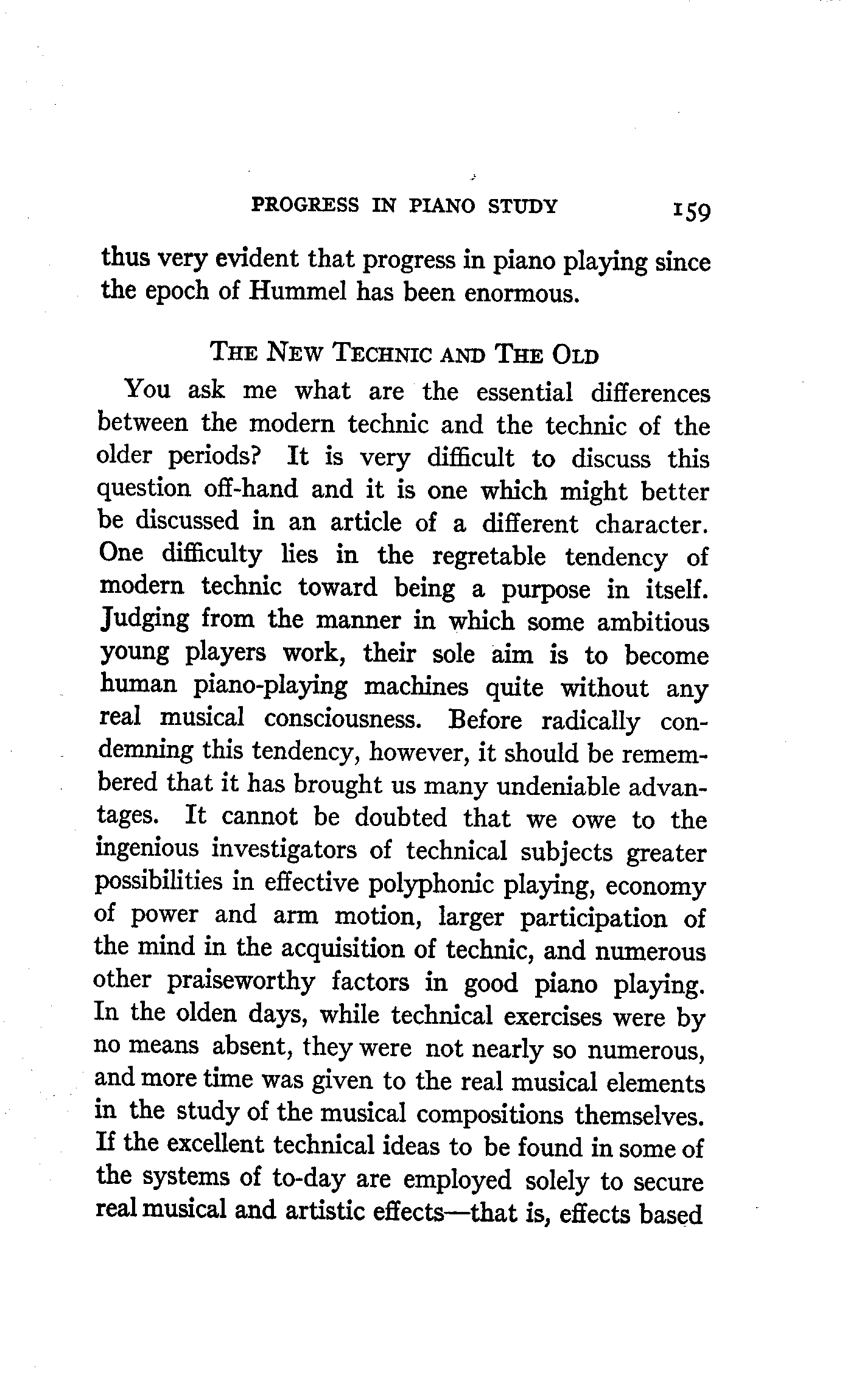 PROGRESS IN PIANO STUDY 159

thus very evident that progress in piano playing since the epoch of Hummel has been enormous.

THE NEW TECHNIC AND THE OLD

You ask me what are the essential differences between the modern technic and the technic of the older periods? It is very difficult to discuss this question off-hand and it is one which might better be discussed in an article of a different character. One difficulty lies in the regretable tendency of modern technic toward being a purpose in itself. Judging from the manner in which some ambitious young players work, their sole aim is to become human piano-playing machines quite without any real musical consciousness. Before radically condemning this tendency, however, it should be remembered that it has brought us many undeniable advantages. It cannot be doubted that we owe to the ingenious investigators of technical subjects greater possibilities in effective polyphonic playing, economy of power and arm motion, larger participation of the mind in the acquisition of technic, and numerous other praiseworthy factors in good piano playing. In the olden days, while technical exercises were by no means absent, they were not nearly so numerous, and more time was given to the real musical elements in the study of the musical compositions themselves. If the excellent technical ideas to be found in some of the systems of to-day are employed solely to secure real musical and artistic effects—that is, effects based